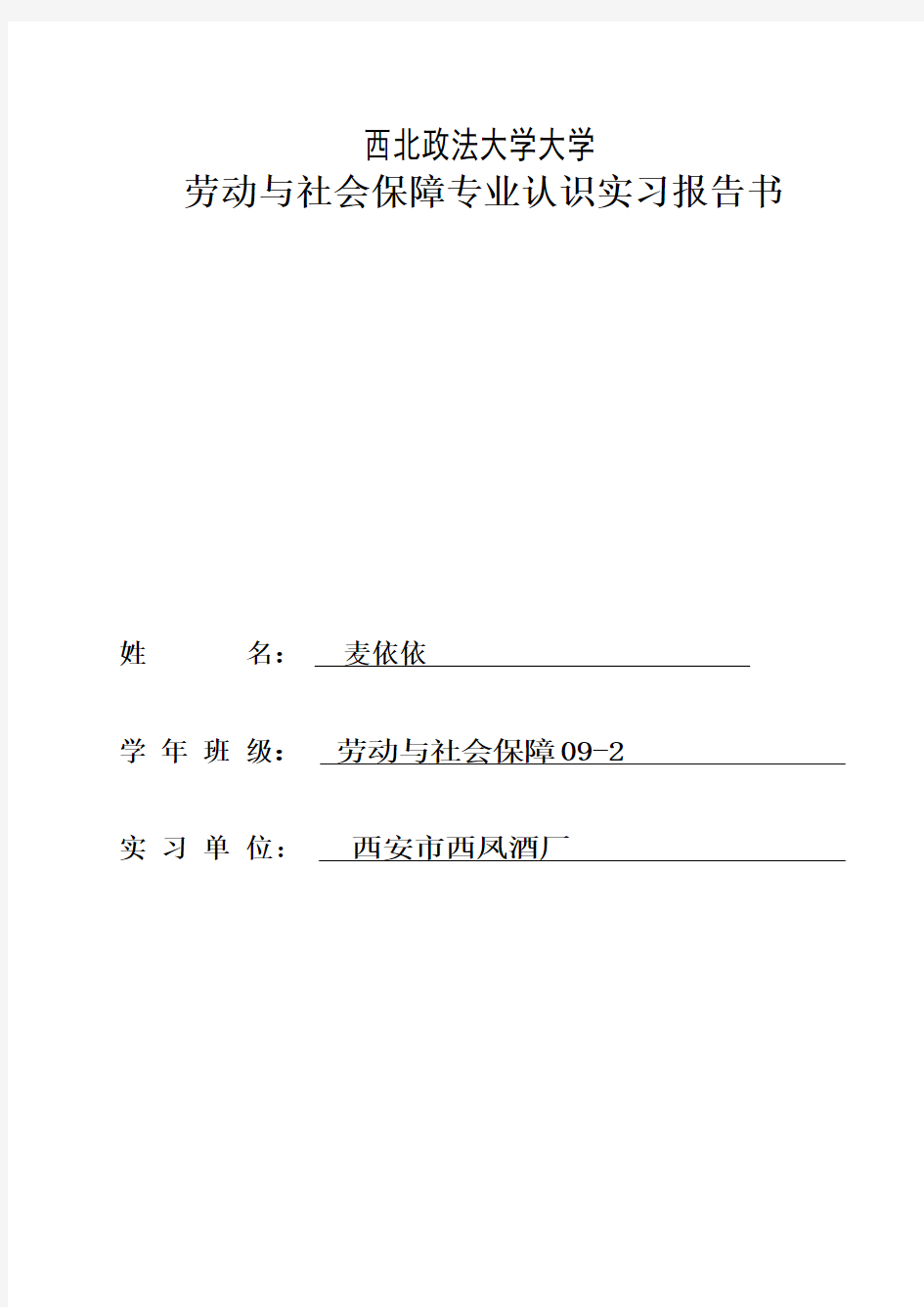 西北政法大学大学

劳动与社会保障专业认识实习报告书

姓 名： 麦依依

学 年 班 级： 劳动与社会保障09-2

实 习 单 位： 西安市西凤酒厂